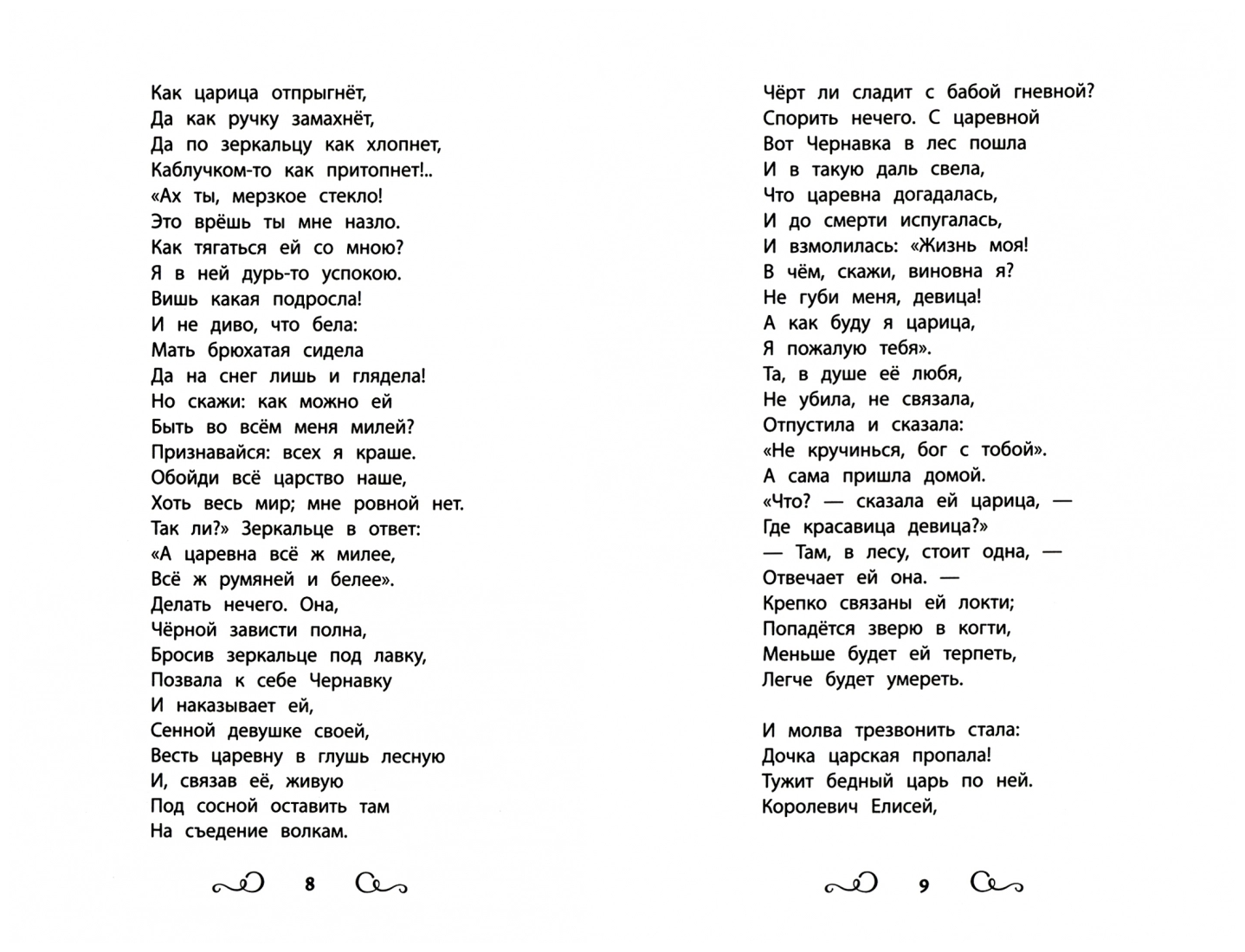 Как царица отпрыгнёт,
Да как ручку замахнёт,
Да по зеркальцу как хлопнет,
Каблучком-то как притопнет!..
«Ах ты, мерзкое стекло!
Это врёшь ты мне назло.
Как тягаться ей со мною?
Я в ней дурь-то успокою.
Вишь какая подросла!
И не диво, что бела:
Мать брюхатая сидела
Да на снег лишь и глядела!
Но скажи: как можно ей
Быть во всём меня милей?
Признавайся: всех я краше.
Обойди всё царство наше,
Хоть весь мир; мне ровной нет.
Так ли?» Зеркальце в ответ:
«А царевна всё ж милее,
Всё ж румяней и белее».
Делать нечего. Она,
Чёрной зависти полна,
Бросив зеркальце под лавку,
Позвала к себе Чернавку
И наказывает ей,
Сенной девушке своей,
Весть царевну в глушь лесную
И, связав её, живую
Под сосной оставить там
На съедение волкам.

8

Чёрт ли сладит с бабой гневной?
Спорить нечего. С царевной
Вот Чернавка в лес пошла
И в такую даль свела,
Что царевна догадалась,
И до смерти испугалась,
И взмолилась: «Жизнь моя!
В чём, скажи, виновна я?
Не губи меня, девица!
А как буду я царица,
Я пожалую тебя».
Та, в душе её любя,
Не убила, не связала,
Отпустила и сказала:
«Не кручинься, бог с тобой».
А сама пришла домой.
«Что? — сказала ей царица, —
Где красавица девица?»
— Там, в лесу, стоит одна, —
Отвечает ей она. —
Крепко связаны ей локти;
Попадётся зверю в когти,
Меньше будет ей терпеть,
Легче будет умереть.

И молва трезвонить стала:
Дочка царская пропала!
Тужит бедный царь по ней.
Королевич Елисей,

9